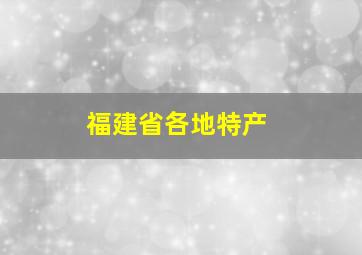 福建省各地特产